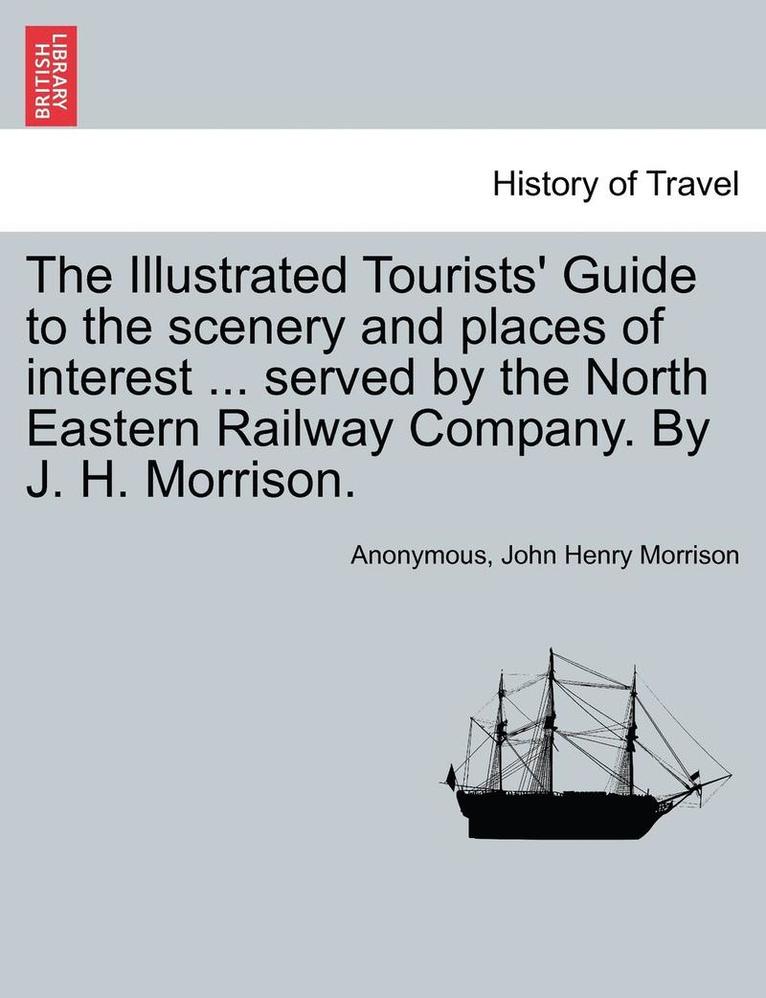 BRITISH LIBRARY

History of Travel

The Illustrated Tourists' Guide to the scenery and places of interest ... served by the North Eastern Railway Company. By J. H. Morrison.

Anonymous, John Henry Morrison